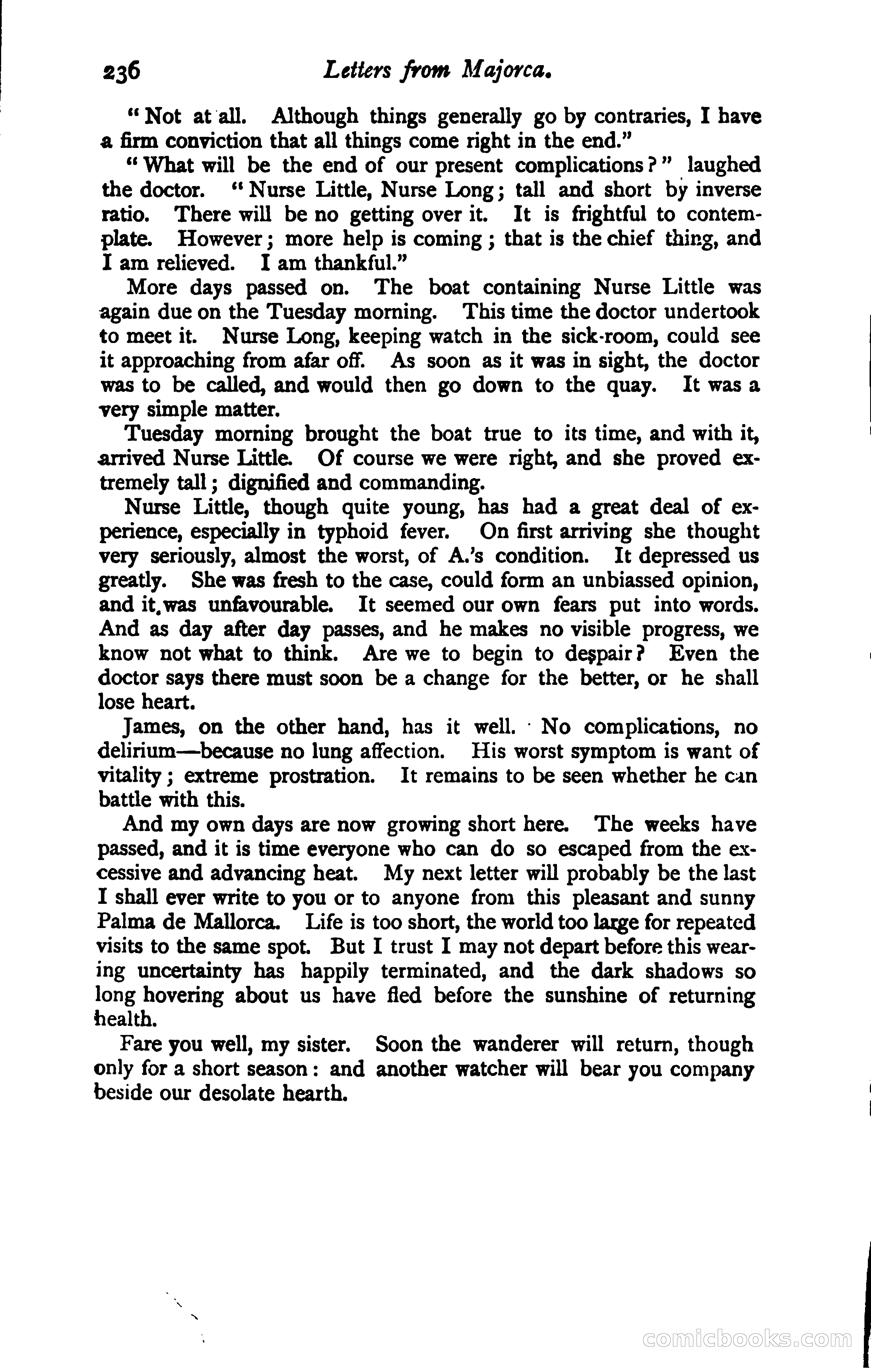 236 Letters from Majorca.

"Not at all. Although things generally go by contraries, I have a firm conviction that all things come right in the end."

"What will be the end of our present complications?" laughed the doctor. "Nurse Little, Nurse Long; tall and short by inverse ratio. There will be no getting over it. It is frightful to contemplate. However; more help is coming; that is the chief thing, and I am relieved. I am thankful."

More days passed on. The boat containing Nurse Little was again due on the Tuesday morning. This time the doctor undertook to meet it. Nurse Long, keeping watch in the sick-room, could see it approaching from afar off. As soon as it was in sight, the doctor was to be called, and would then go down to the quay. It was a very simple matter.

Tuesday morning brought the boat true to its time, and with it, arrived Nurse Little. Of course we were right, and she proved extremely tall; dignified and commanding.

Nurse Little, though quite young, has had a great deal of experience, especially in typhoid fever. On first arriving she thought very seriously, almost the worst, of A.'s condition. It depressed us greatly. She was fresh to the case, could form an unbiassed opinion, and it was unfavourable. It seemed our own fears put into words. And as day after day passes, and he makes no visible progress, we know not what to think. Are we to begin to despair? Even the doctor says there must soon be a change for the better, or he shall lose heart.

James, on the other hand, has it well. No complications, no delirium—because no lung affection. His worst symptom is want of vitality; extreme prostration. It remains to be seen whether he can battle with this.

And my own days are now growing short here. The weeks have passed, and it is time everyone who can do so escaped from the excessive and advancing heat. My next letter will probably be the last I shall ever write to you or to anyone from this pleasant and sunny Palma de Mallorca. Life is too short, the world too large for repeated visits to the same spot. But I trust I may not depart before this wearing uncertainty has happily terminated, and the dark shadows so long hovering about us have fled before the sunshine of returning health.

Fare you well, my sister. Soon the wanderer will return, though only for a short season: and another watcher will bear you company beside our desolate hearth.

comicbooks.com